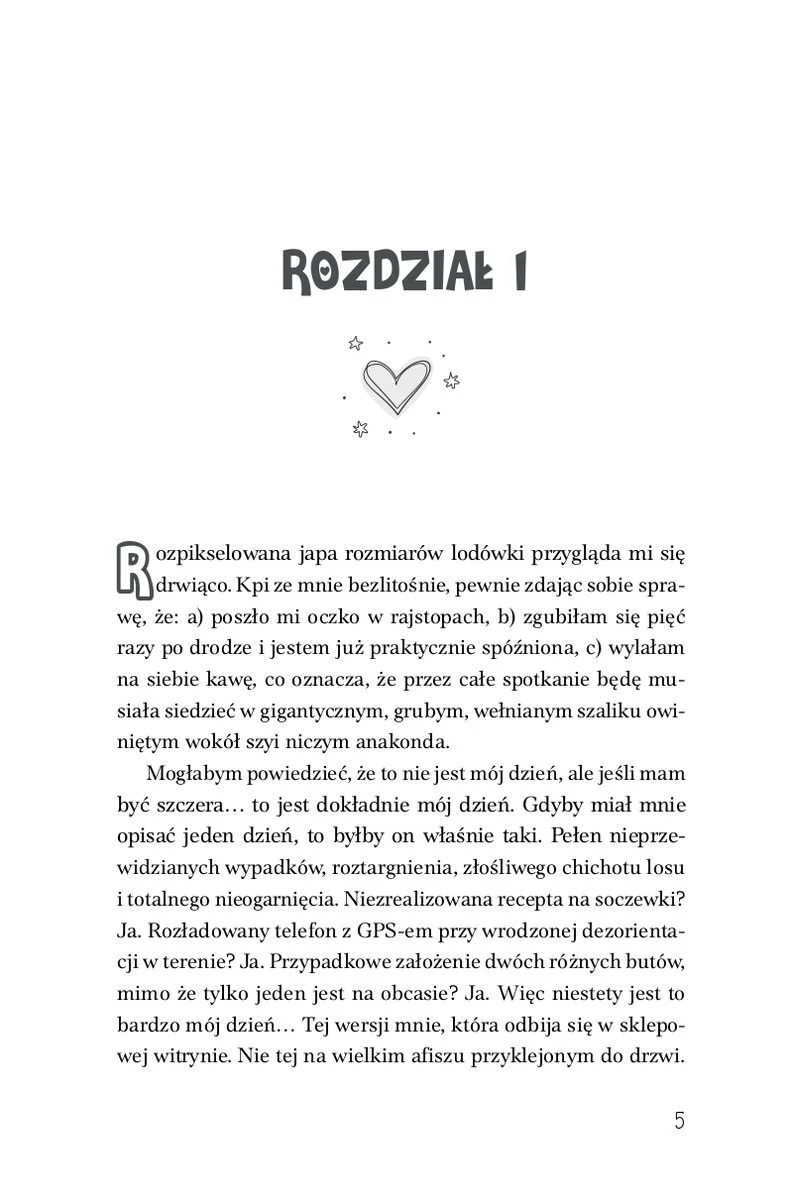 ROZDZIAŁ 1

Rozpikselowana japa rozmiarów lodówki przygląda mi się drwiąco. Kpi ze mnie bezlitośnie, pewnie zdając sobie sprawę, że: a) poszło mi oczko w rajstopach, b) zgubiłam się pięć razy po drodze i jestem już praktycznie spóźniona, c) wylałam na siebie kawę, co oznacza, że przez całe spotkanie będę musiała siedzieć w gigantycznym, grubym, wełnianym szaliku owiniętym wokół szyi niczym anakonda.

Mogłabym powiedzieć, że to nie jest mój dzień, ale jeśli mam być szczera… to jest dokładnie mój dzień. Gdyby miał mnie opisać jeden dzień, to byłby on właśnie taki. Pełen nieprzewidzianych wypadków, roztargnienia, złośliwego chichotu losu i totalnego nieogarnięcia. Niezrealizowana recepta na soczewki? Ja. Rozładowany telefon z GPS-em przy wrodzonej dezorientacji w terenie? Ja. Przypadkowe założenie dwóch różnych butów, mimo że tylko jeden jest na obcasie? Ja. Więc niestety jest to bardzo mój dzień… Tej wersji mnie, która odbija się w sklepowej witrynie. Nie tej na wielkim afiszu przyklejonym do drzwi.

5